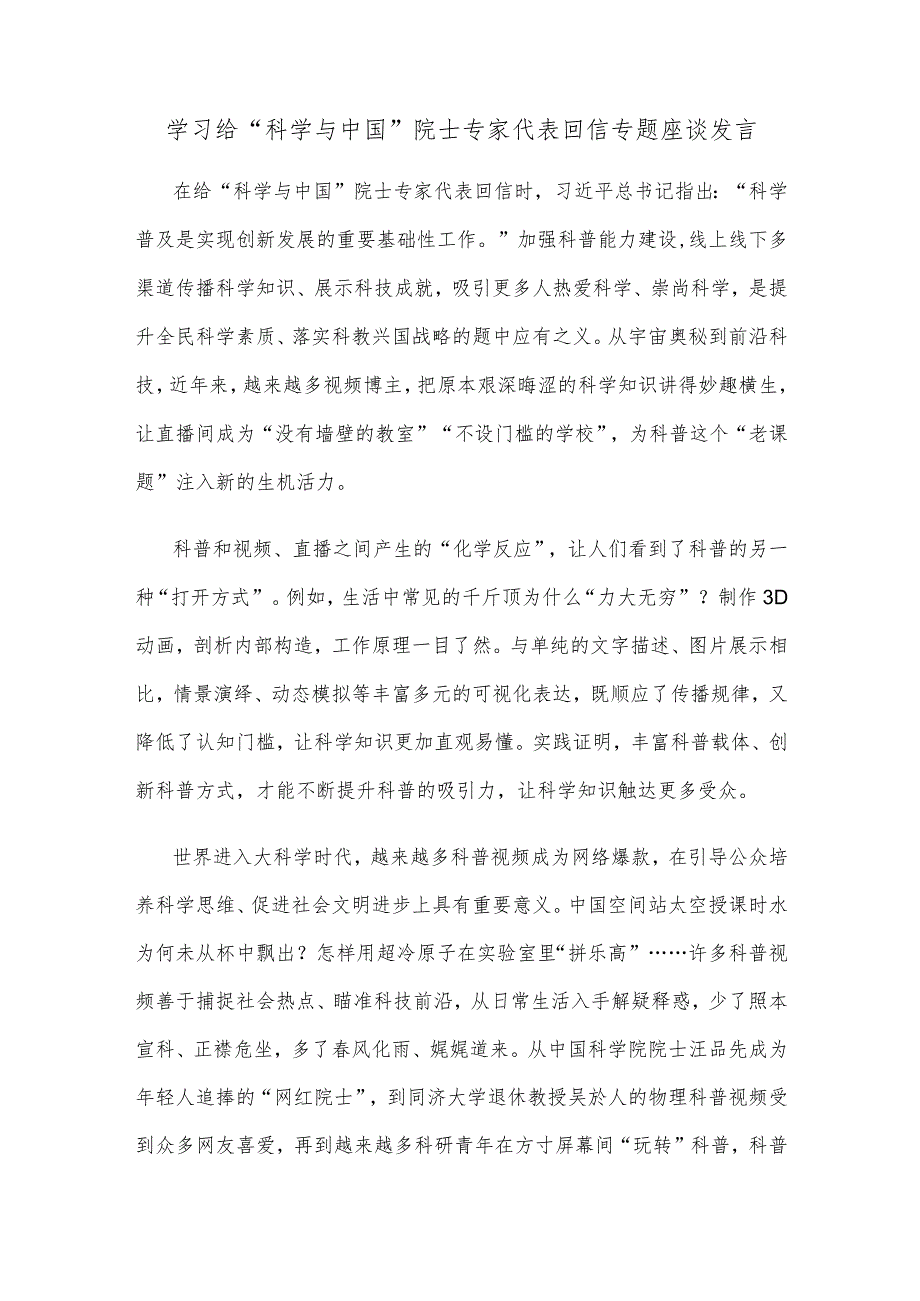 学习给“科学与中国”院士专家代表回信专题座谈发言

在给“科学与中国”院士专家代表回信时，习近平总书记指出：“科学普及是实现创新发展的重要基础性工作。”加强科普能力建设,线上线下多渠道传播科学知识、展示科技成就，吸引更多人热爱科学、崇尚科学，是提升全民科学素质、落实科教兴国战略的题中应有之义。从宇宙奥秘到前沿科技，近年来，越来越多视频博主，把原本艰深晦涩的科学知识讲得妙趣横生，让直播间成为“没有墙壁的教室”“不设门槛的学校”，为科普这个“老课题”注入新的生机活力。

科普和视频、直播之间产生的“化学反应”，让人们看到了科普的另一种“打开方式”。例如，生活中常见的千斤顶为什么“力大无穷”？制作3D动画，剖析内部构造，工作原理一目了然。与单纯的文字描述、图片展示相比，情景演绎、动态模拟等丰富多元的可视化表达，既顺应了传播规律，又降低了认知门槛，让科学知识更加直观易懂。实践证明，丰富科普载体、创新科普方式，才能不断提升科普的吸引力，让科学知识触达更多受众。

世界进入大科学时代，越来越多科普视频成为网络爆款，在引导公众培养科学思维、促进社会文明进步上具有重要意义。中国空间站太空授课时水为何未从杯中飘出？怎样用超冷原子在实验室里“拼乐高”……许多科普视频善于捕捉社会热点、瞄准科技前沿，从日常生活入手解疑释惑，少了照本宣科、正襟危坐，多了春风化雨、娓娓道来。从中国科学院院士汪品先成为年轻人追捧的“网红院士”，到同济大学退休教授吴於人的物理科普视频受到众多网友喜爱，再到越来越多科研青年在方寸屏幕间“玩转”科普，科普